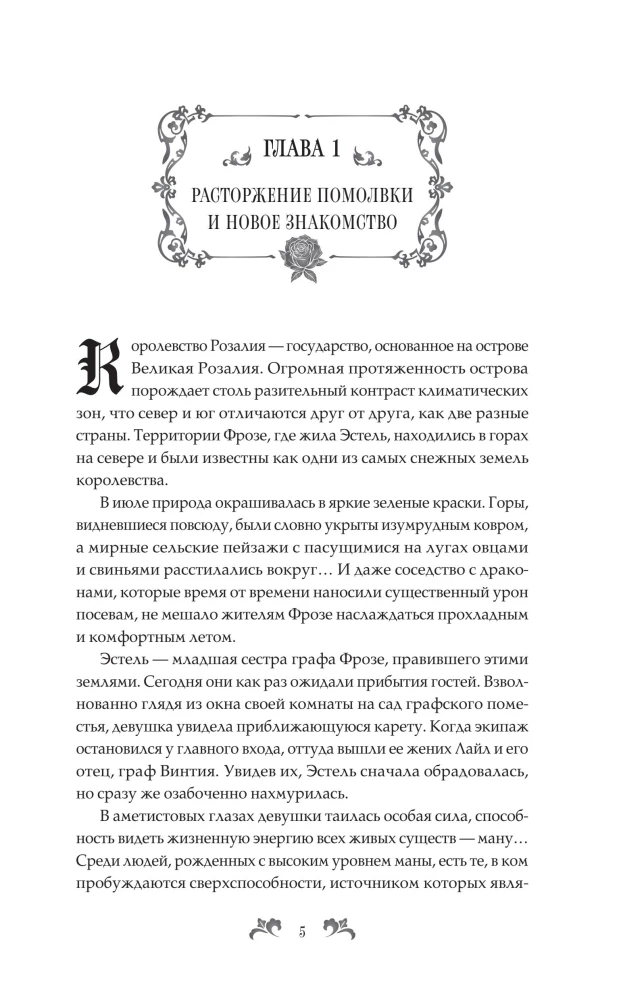 ГЛАВА 1

РАСТОРЖЕНИЕ ПОМОЛВКИ И НОВОЕ ЗНАКОМСТВО

Королевство Розалия — государство, основанное на острове Великая Розалия. Огромная протяженность острова порождает столь разительный контраст климатических зон, что север и юг отличаются друг от друга, как две разные страны. Территории Фрозе, где жила Эстель, находились в горах на севере и были известны как одни из самых снежных земель королевства.

В июле природа окрашивалась в яркие зеленые краски. Горы, видневшиеся повсюду, были словно укрыты изумрудным ковром, а мирные сельские пейзажи с пасущимися на лугах овцами и свиньями расстилались вокруг… И даже соседство с драконами, которые время от времени наносили существенный урон посевам, не мешало жителям Фрозе наслаждаться прохладным и комфортным летом.

Эстель — младшая сестра графа Фрозе, правившего этими землями. Сегодня они как раз ожидали прибытия гостей. Взволнованно глядя из окна своей комнаты на сад графского поместья, девушка увидела приближающуюся карету. Когда экипаж остановился у главного входа, оттуда вышли ее жених Лайл и его отец, граф Винтия. Увидев их, Эстель сначала обрадовалась, но сразу же озабоченно нахмурилась.

В аметистовых глазах девушки таилась особая сила, способность видеть жизненную энергию всех живых существ — ману… Среди людей, рожденных с высоким уровнем маны, есть те, в ком пробуждаются сверхспособности, источником которых явля-

5